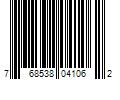 7 68538 04106 2